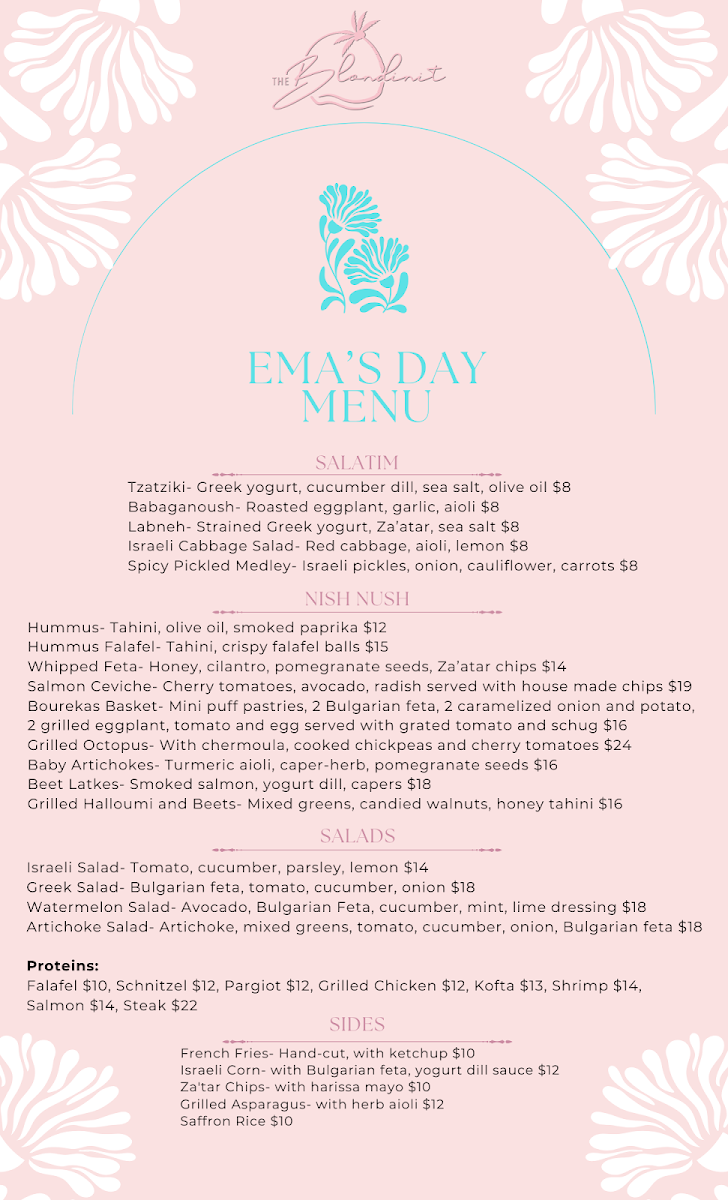 THE Blondinit

EMA'S DAY MENU

SALATIM

Tzatziki- Greek yogurt, cucumber dill, sea salt, olive oil $8
Babaganoush- Roasted eggplant, garlic, aioli $8
Labneh- Strained Greek yogurt, Za'atar, sea salt $8
Israeli Cabbage Salad- Red cabbage, aioli, lemon $8
Spicy Pickled Medley- Israeli pickles, onion, cauliflower, carrots $8

NISH NUSH

Hummus- Tahini, olive oil, smoked paprika $12
Hummus Falafel- Tahini, crispy falafel balls $15
Whipped Feta- Honey, cilantro, pomegranate seeds, Za'atar chips $14
Salmon Ceviche- Cherry tomatoes, avocado, radish served with house made chips $19
Bourekas Basket- Mini puff pastries, 2 Bulgarian feta, 2 caramelized onion and potato, 2 grilled eggplant, tomato and egg served with grated tomato and schug $16
Grilled Octopus- With chermoula, cooked chickpeas and cherry tomatoes $24
Baby Artichokes- Turmeric aioli, caper-herb, pomegranate seeds $16
Beet Latkes- Smoked salmon, yogurt dill, capers $18
Grilled Halloumi and Beets- Mixed greens, candied walnuts, honey tahini $16

SALADS

Israeli Salad- Tomato, cucumber, parsley, lemon $14
Greek Salad- Bulgarian feta, tomato, cucumber, onion $18
Watermelon Salad- Avocado, Bulgarian Feta, cucumber, mint, lime dressing $18
Artichoke Salad- Artichoke, mixed greens, tomato, cucumber, onion, Bulgarian feta $18

Proteins:
Falafel $10, Schnitzel $12, Pargiot $12, Grilled Chicken $12, Kofta $13, Shrimp $14, Salmon $14, Steak $22

SIDES

French Fries- Hand-cut, with ketchup $10
Israeli Corn- with Bulgarian feta, yogurt dill sauce $12
Za'tar Chips- with harissa mayo $10
Grilled Asparagus- with herb aioli $12
Saffron Rice $10